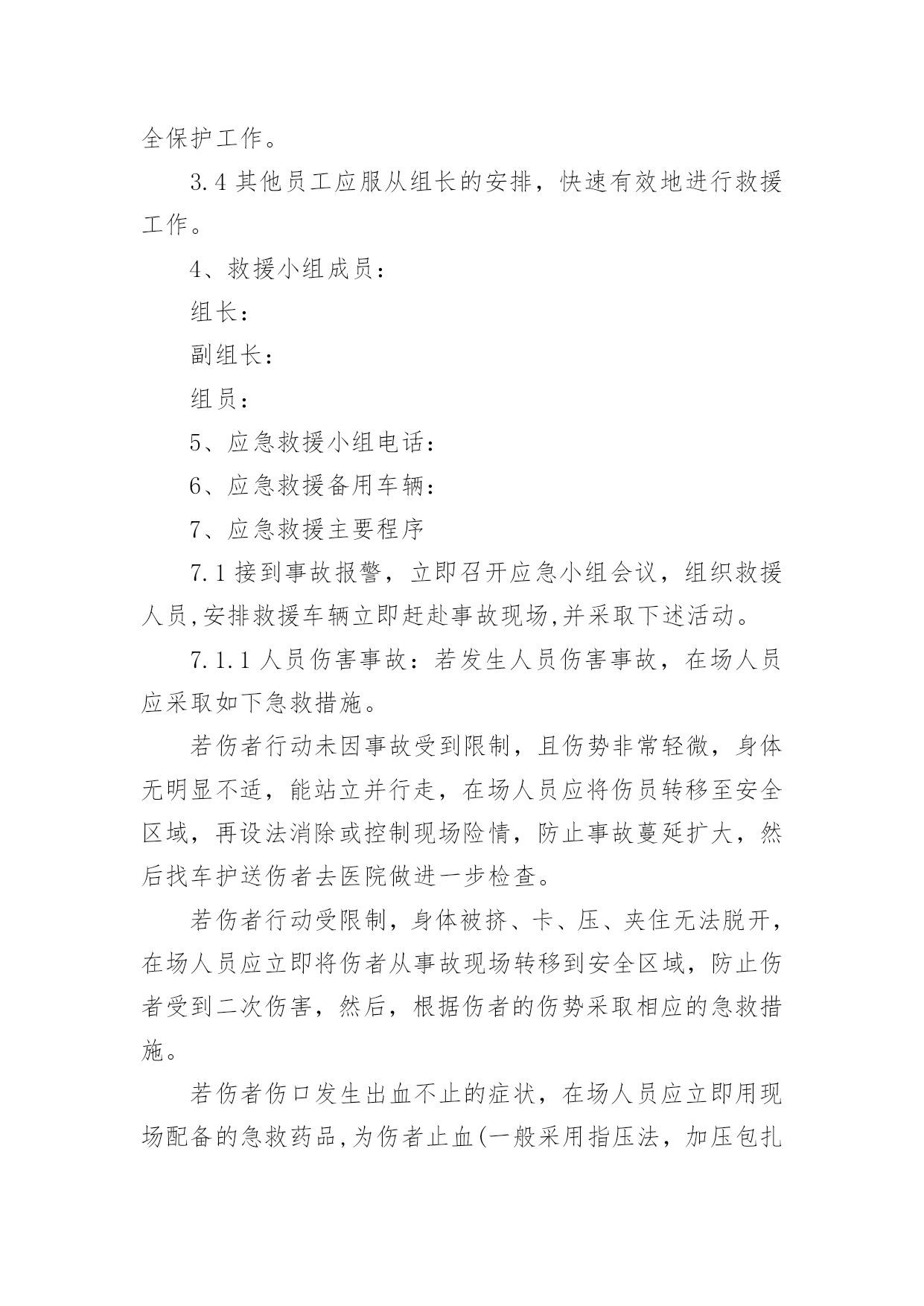 全保护工作。

3.4 其他员工应服从组长的安排，快速有效地进行救援工作。

4、救援小组成员：

组长：

副组长：

组员：

5、应急救援小组电话：

6、应急救援备用车辆：

7、应急救援主要程序

7.1 接到事故报警，立即召开应急小组会议，组织救援人员,安排救援车辆立即赶赴事故现场,并采取下述活动。

7.1.1 人员伤害事故：若发生人员伤害事故，在场人员应采取如下急救措施。

若伤者行动未因事故受到限制，且伤势非常轻微，身体无明显不适，能站立并行走，在场人员应将伤员转移至安全区域，再设法消除或控制现场险情，防止事故蔓延扩大，然后找车护送伤者去医院做进一步检查。

若伤者行动受限制，身体被挤、卡、压、夹住无法脱开，在场人员应立即将伤者从事故现场转移到安全区域，防止伤者受到二次伤害，然后，根据伤者的伤势采取相应的急救措施。

若伤者伤口发生出血不止的症状，在场人员应立即用现场配备的急救药品,为伤者止血(一般采用指压法，加压包扎